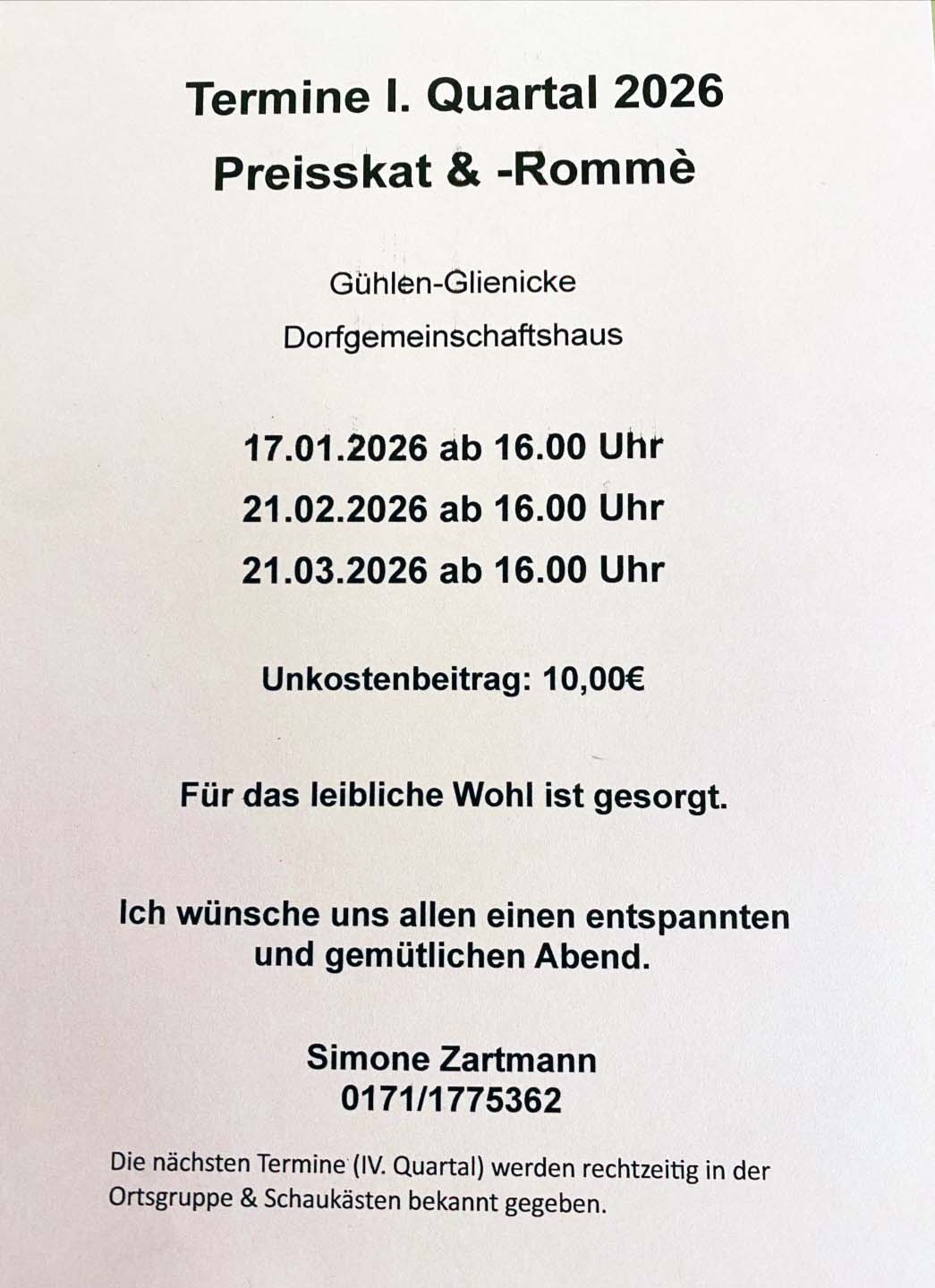 Termine I. Quartal 2026
Preisskat & -Rommè

Gühlen-Glienicke
Dorfgemeinschaftshaus

17.01.2026 ab 16.00 Uhr
21.02.2026 ab 16.00 Uhr
21.03.2026 ab 16.00 Uhr

Unkostenbeitrag: 10,00€

Für das leibliche Wohl ist gesorgt.

Ich wünsche uns allen einen entspannten und gemütlichen Abend.

Simone Zartmann
0171/1775362

Die nächsten Termine (IV. Quartal) werden rechtzeitig in der Ortsgruppe & Schaukästen bekannt gegeben.